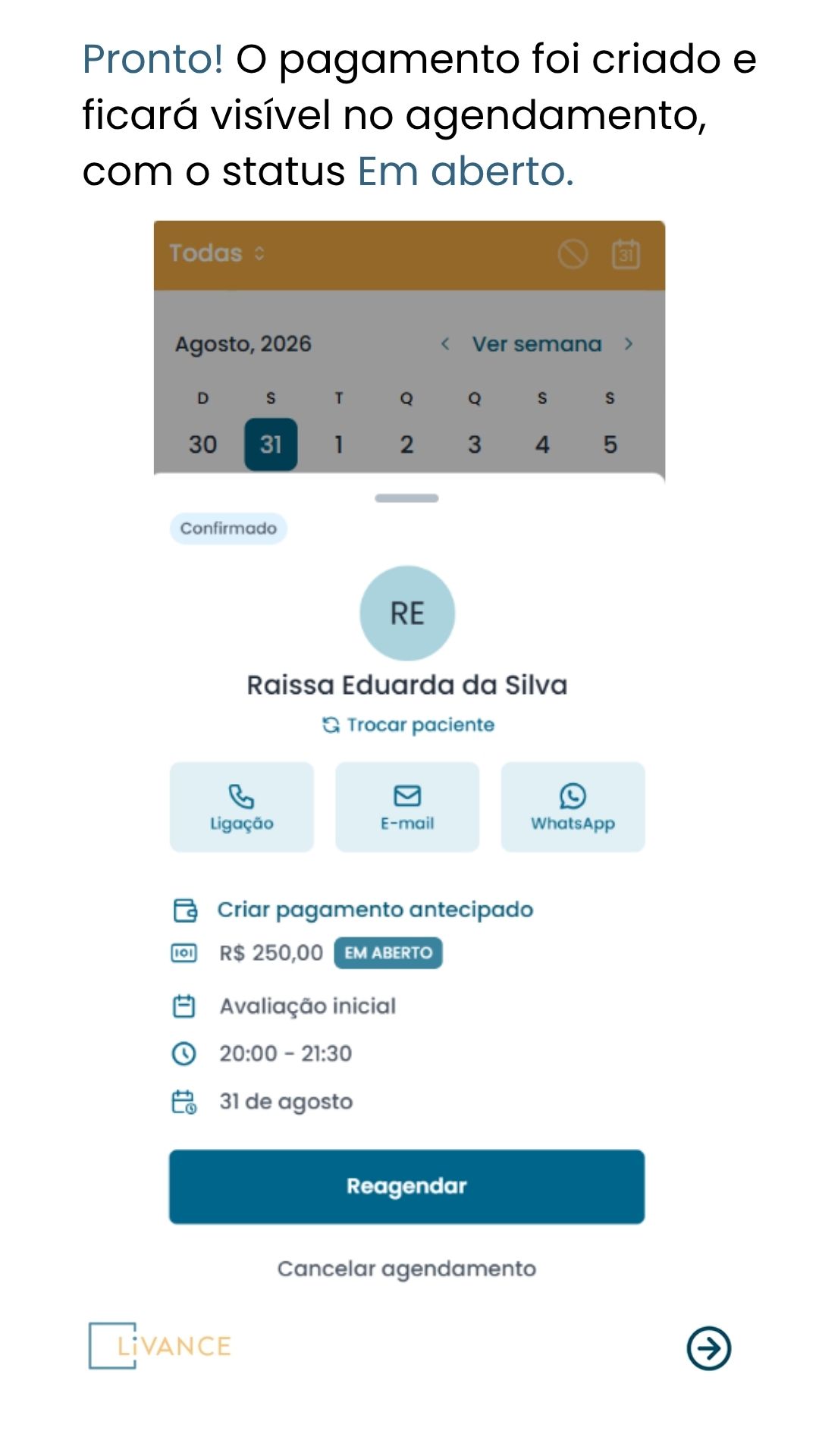 Pronto! O pagamento foi criado e ficará visível no agendamento, com o status Em aberto.

Todas

31

Agosto, 2026

Ver semana

| D | S | T | Q | Q | S | S |
|---|---|---|---|---|---|---|
| 30 | 31 | 1 | 2 | 3 | 4 | 5 |

Confirmado

RE

Raissa Eduarda da Silva

Trocar paciente

Ligação

E-mail

WhatsApp

Criar pagamento antecipado

R$ 250,00 EM ABERTO

Avaliação inicial

20:00 - 21:30

31 de agosto

Reagendar

Cancelar agendamento

LIVANCE